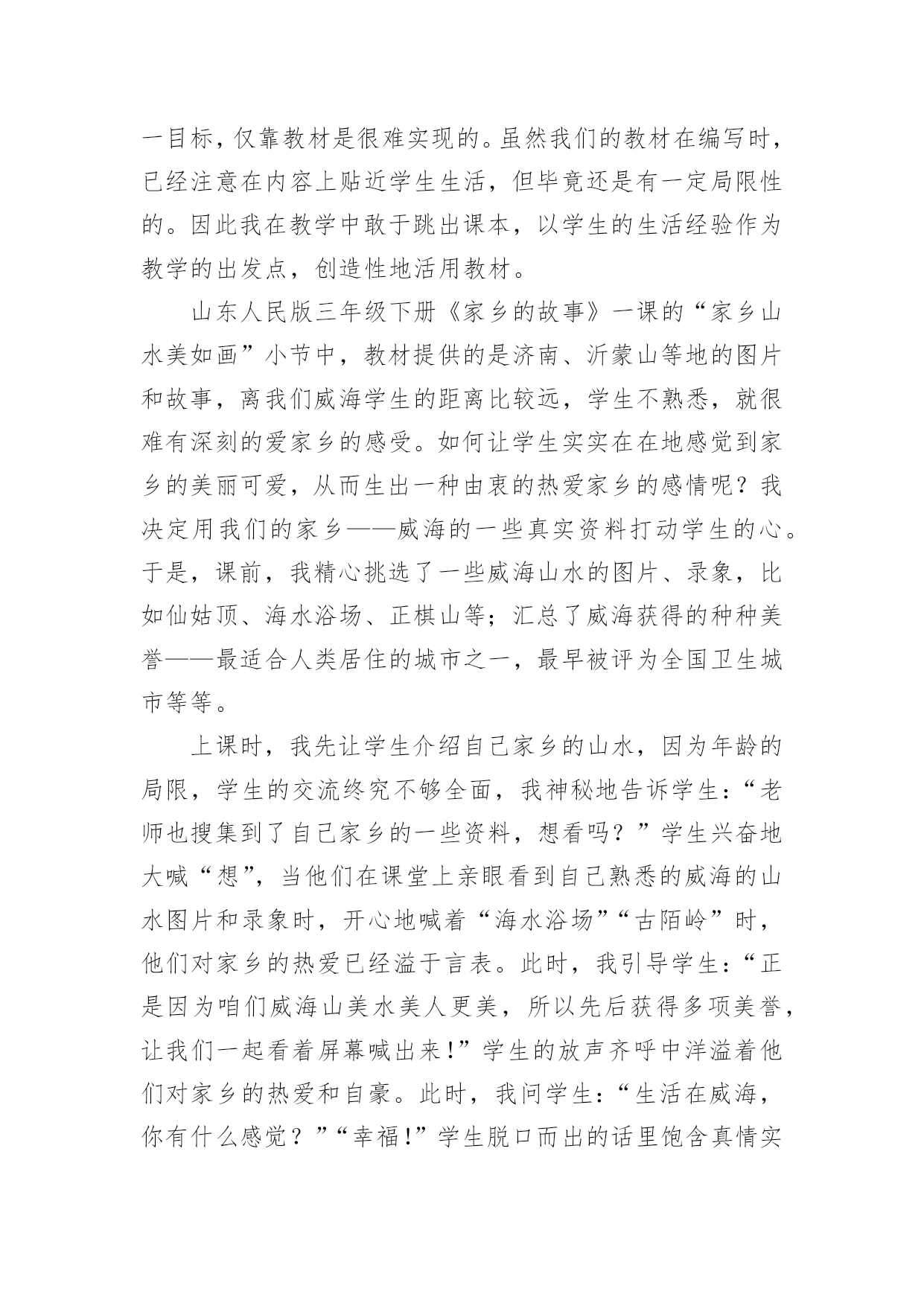 一目标，仅靠教材是很难实现的。虽然我们的教材在编写时，已经注意在内容上贴近学生生活，但毕竟还是有一定局限性的。因此我在教学中敢于跳出课本，以学生的生活经验作为教学的出发点，创造性地活用教材。

山东人民版三年级下册《家乡的故事》一课的“家乡山水美如画”小节中，教材提供的是济南、沂蒙山等地的图片和故事，离我们威海学生的距离比较远，学生不熟悉，就很难有深刻的爱家乡的感受。如何让学生实实在在地感觉到家乡的美丽可爱，从而生出一种由衷的热爱家乡的感情呢？我决定用我们的家乡——威海的一些真实资料打动学生的心。于是，课前，我精心挑选了一些威海山水的图片、录象，比如仙姑顶、海水浴场、正棋山等；汇总了威海获得的种种美誉——最适合人类居住的城市之一，最早被评为全国卫生城市等等。

上课时，我先让学生介绍自己家乡的山水，因为年龄的局限，学生的交流终究不够全面，我神秘地告诉学生：“老师也搜集到了自己家乡的一些资料，想看吗？”学生兴奋地大喊“想”，当他们在课堂上亲眼看到自己熟悉的威海的山水图片和录象时，开心地喊着“海水浴场”“古陌岭”时，他们对家乡的热爱已经溢于言表。此时，我引导学生：“正是因为咱们威海山美水美人更美，所以先后获得多项美誉，让我们一起看着屏幕喊出来！”学生的放声齐呼中洋溢着他们对家乡的热爱和自豪。此时，我问学生：“生活在威海，你有什么感觉？”“幸福！”学生脱口而出的话里饱含真情实